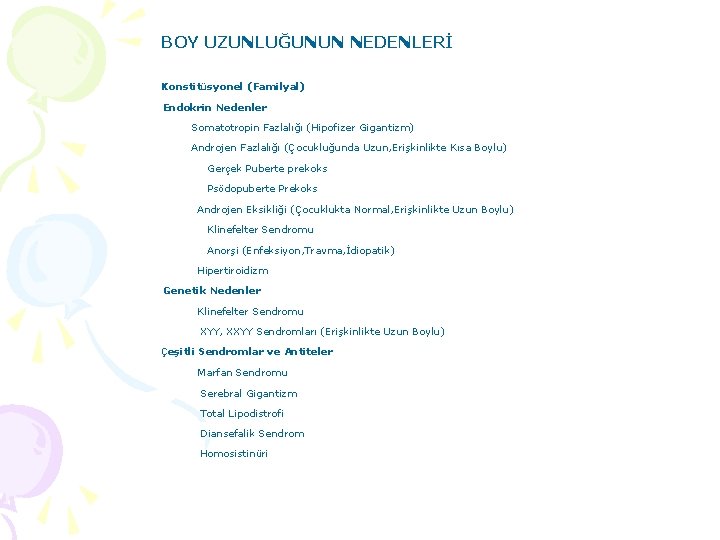 BOY UZUNLUĞUNUN NEDENLERİ

Konstitüsyonel (Familyal)

Endokrin Nedenler

Somatotropin Fazlalığı (Hipofizer Gigantizm)

Androjen Fazlalığı (Çocukluğunda Uzun,Erişkinlikte Kısa Boylu)

Gerçek Puberte prekoks

Psödopuberte Prekoks

Androjen Eksikliği (Çocuklukta Normal,Erişkinlikte Uzun Boylu)

Klinefelter Sendromu

Anorşi (Enfeksiyon,Travma,İdiopatik)

Hipertiroidizm

Genetik Nedenler

Klinefelter Sendromu

XYY, XXYY Sendromları (Erişkinlikte Uzun Boylu)

Çeşitli Sendromlar ve Antiteler

Marfan Sendromu

Serebral Gigantizm

Total Lipodistrofi

Diansefalik Sendrom

Homosistinüri